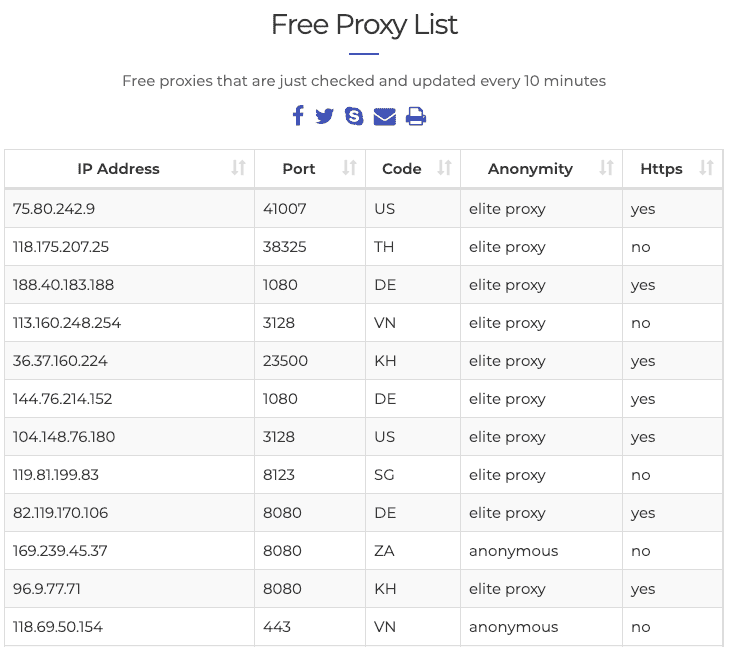 Free Proxy List

Free proxies that are just checked and updated every 10 minutes

| IP Address | Port | Code | Anonymity | Https |
|---|---|---|---|---|
| 75.80.242.9 | 41007 | US | elite proxy | yes |
| 118.175.207.25 | 38325 | TH | elite proxy | no |
| 188.40.183.188 | 1080 | DE | elite proxy | yes |
| 113.160.248.254 | 3128 | VN | elite proxy | no |
| 36.37.160.224 | 23500 | KH | elite proxy | yes |
| 144.76.214.152 | 1080 | DE | elite proxy | yes |
| 104.148.76.180 | 3128 | US | elite proxy | yes |
| 119.81.199.83 | 8123 | SG | elite proxy | no |
| 82.119.170.106 | 8080 | DE | elite proxy | yes |
| 169.239.45.37 | 8080 | ZA | anonymous | no |
| 96.9.77.71 | 8080 | KH | elite proxy | yes |
| 118.69.50.154 | 443 | VN | anonymous | no |